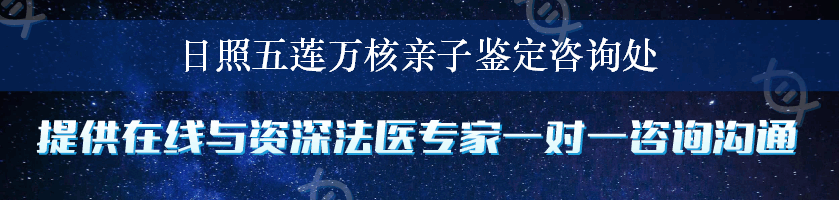 日照五莲万核亲子鉴定咨询处

提供在线与资深法医专家一对一咨询沟通